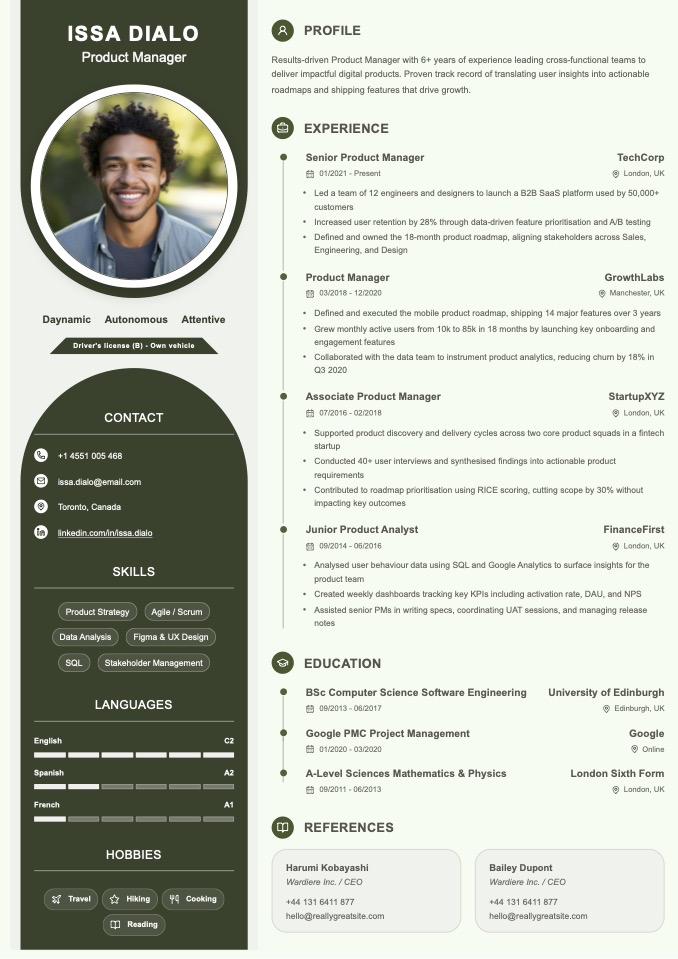 ISSA DIALO
Product Manager

Daynamic Autonomous Attentive

Driver's license (B) - Own vehicle

CONTACT

+1 4551 005 468

issa.dialo@email.com

Toronto, Canada

linkedin.com/in/issa.dialo

SKILLS

Product Strategy Agile / Scrum Data Analysis Figma & UX Design SQL Stakeholder Management

LANGUAGES

English C2

Spanish A2

French A1

HOBBIES

Travel Hiking Cooking Reading

PROFILE

Results-driven Product Manager with 6+ years of experience leading cross-functional teams to deliver impactful digital products. Proven track record of translating user insights into actionable roadmaps and shipping features that drive growth.

EXPERIENCE

Senior Product Manager TechCorp
01/2021 - Present London, UK
• Led a team of 12 engineers and designers to launch a B2B SaaS platform used by 50,000+ customers
• Increased user retention by 28% through data-driven feature prioritisation and A/B testing
• Defined and owned the 18-month product roadmap, aligning stakeholders across Sales, Engineering, and Design

Product Manager GrowthLabs
03/2018 - 12/2020 Manchester, UK
• Defined and executed the mobile product roadmap, shipping 14 major features over 3 years
• Grew monthly active users from 10k to 85k in 18 months by launching key onboarding and engagement features
• Collaborated with the data team to instrument product analytics, reducing churn by 18% in Q3 2020

Associate Product Manager StartupXYZ
07/2016 - 02/2018 London, UK
• Supported product discovery and delivery cycles across two core product squads in a fintech startup
• Conducted 40+ user interviews and synthesised findings into actionable product requirements
• Contributed to roadmap prioritisation using RICE scoring, cutting scope by 30% without impacting key outcomes

Junior Product Analyst FinanceFirst
09/2014 - 06/2016 London, UK
• Analysed user behaviour data using SQL and Google Analytics to surface insights for the product team
• Created weekly dashboards tracking key KPIs including activation rate, DAU, and NPS
• Assisted senior PMs in writing specs, coordinating UAT sessions, and managing release notes

EDUCATION

BSc Computer Science Software Engineering University of Edinburgh
09/2013 - 06/2017 Edinburgh, UK

Google PMC Project Management Google
01/2020 - 03/2020 Online

A-Level Sciences Mathematics & Physics London Sixth Form
09/2011 - 06/2013 London, UK

REFERENCES

Harumi Kobayashi
Wardiere Inc. / CEO
+44 131 6411 877
hello@reallygreatsite.com

Bailey Dupont
Wardiere Inc. / CEO
+44 131 6411 877
hello@reallygreatsite.com